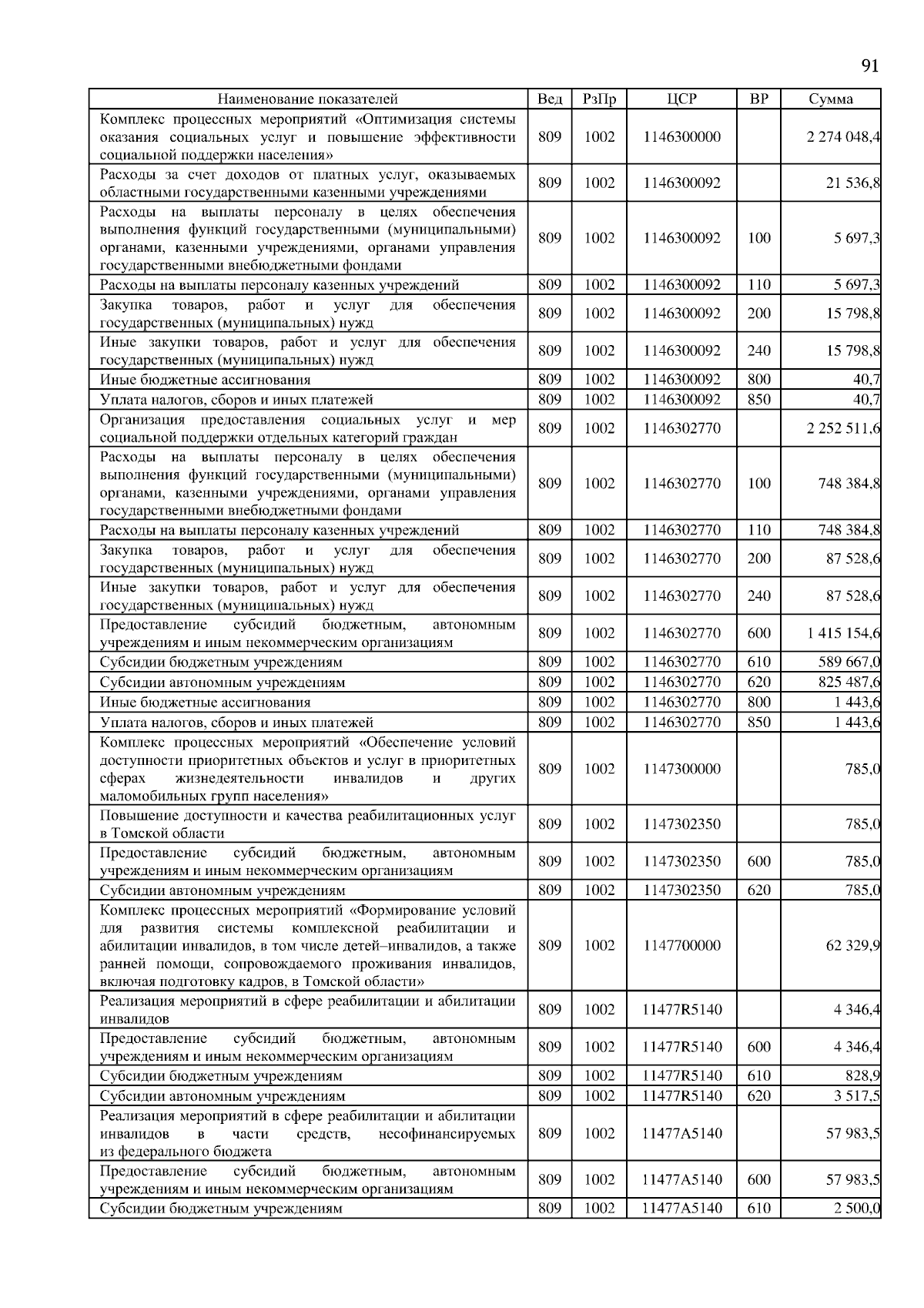 91

| Наименование показателей | Вед | РзПр | ЦСР | ВР | Сумма |
|---|---|---|---|---|---|
| Комплекс процессных мероприятий «Оптимизация системы оказания социальных услуг и повышение эффективности социальной поддержки населения» | 809 | 1002 | 1146300000 | | 2 274 048,4 |
| Расходы за счет доходов от платных услуг, оказываемых областными государственными казенными учреждениями | 809 | 1002 | 1146300092 | | 21 536,8 |
| Расходы на выплаты персоналу в целях обеспечения выполнения функций государственными (муниципальными) органами, казенными учреждениями, органами управления государственными внебюджетными фондами | 809 | 1002 | 1146300092 | 100 | 5 697,3 |
| Расходы на выплаты персоналу казенных учреждений | 809 | 1002 | 1146300092 | 110 | 5 697,3 |
| Закупка товаров, работ и услуг для обеспечения государственных (муниципальных) нужд | 809 | 1002 | 1146300092 | 200 | 15 798,8 |
| Иные закупки товаров, работ и услуг для обеспечения государственных (муниципальных) нужд | 809 | 1002 | 1146300092 | 240 | 15 798,8 |
| Иные бюджетные ассигнования | 809 | 1002 | 1146300092 | 800 | 40,7 |
| Уплата налогов, сборов и иных платежей | 809 | 1002 | 1146300092 | 850 | 40,7 |
| Организация предоставления социальных услуг и мер социальной поддержки отдельных категорий граждан | 809 | 1002 | 1146302770 | | 2 252 511,6 |
| Расходы на выплаты персоналу в целях обеспечения выполнения функций государственными (муниципальными) органами, казенными учреждениями, органами управления государственными внебюджетными фондами | 809 | 1002 | 1146302770 | 100 | 748 384,8 |
| Расходы на выплаты персоналу казенных учреждений | 809 | 1002 | 1146302770 | 110 | 748 384,8 |
| Закупка товаров, работ и услуг для обеспечения государственных (муниципальных) нужд | 809 | 1002 | 1146302770 | 200 | 87 528,6 |
| Иные закупки товаров, работ и услуг для обеспечения государственных (муниципальных) нужд | 809 | 1002 | 1146302770 | 240 | 87 528,6 |
| Предоставление субсидий бюджетным, автономным учреждениям и иным некоммерческим организациям | 809 | 1002 | 1146302770 | 600 | 1 415 154,6 |
| Субсидии бюджетным учреждениям | 809 | 1002 | 1146302770 | 610 | 589 667,0 |
| Субсидии автономным учреждениям | 809 | 1002 | 1146302770 | 620 | 825 487,6 |
| Иные бюджетные ассигнования | 809 | 1002 | 1146302770 | 800 | 1 443,6 |
| Уплата налогов, сборов и иных платежей | 809 | 1002 | 1146302770 | 850 | 1 443,6 |
| Комплекс процессных мероприятий «Обеспечение условий доступности приоритетных объектов и услуг в приоритетных сферах жизнедеятельности инвалидов и других маломобильных групп населения» | 809 | 1002 | 1147300000 | | 785,0 |
| Повышение доступности и качества реабилитационных услуг в Томской области | 809 | 1002 | 1147302350 | | 785,0 |
| Предоставление субсидий бюджетным, автономным учреждениям и иным некоммерческим организациям | 809 | 1002 | 1147302350 | 600 | 785,0 |
| Субсидии автономным учреждениям | 809 | 1002 | 1147302350 | 620 | 785,0 |
| Комплекс процессных мероприятий «Формирование условий для развития системы комплексной реабилитации и абилитации инвалидов, в том числе детей–инвалидов, а также ранней помощи, сопровождаемого проживания инвалидов, включая подготовку кадров, в Томской области» | 809 | 1002 | 1147700000 | | 62 329,9 |
| Реализация мероприятий в сфере реабилитации и абилитации инвалидов | 809 | 1002 | 11477R5140 | | 4 346,4 |
| Предоставление субсидий бюджетным, автономным учреждениям и иным некоммерческим организациям | 809 | 1002 | 11477R5140 | 600 | 4 346,4 |
| Субсидии бюджетным учреждениям | 809 | 1002 | 11477R5140 | 610 | 828,9 |
| Субсидии автономным учреждениям | 809 | 1002 | 11477R5140 | 620 | 3 517,5 |
| Реализация мероприятий в сфере реабилитации и абилитации инвалидов в части средств, несофинансируемых из федерального бюджета | 809 | 1002 | 11477A5140 | | 57 983,5 |
| Предоставление субсидий бюджетным, автономным учреждениям и иным некоммерческим организациям | 809 | 1002 | 11477A5140 | 600 | 57 983,5 |
| Субсидии бюджетным учреждениям | 809 | 1002 | 11477A5140 | 610 | 2 500,0 |